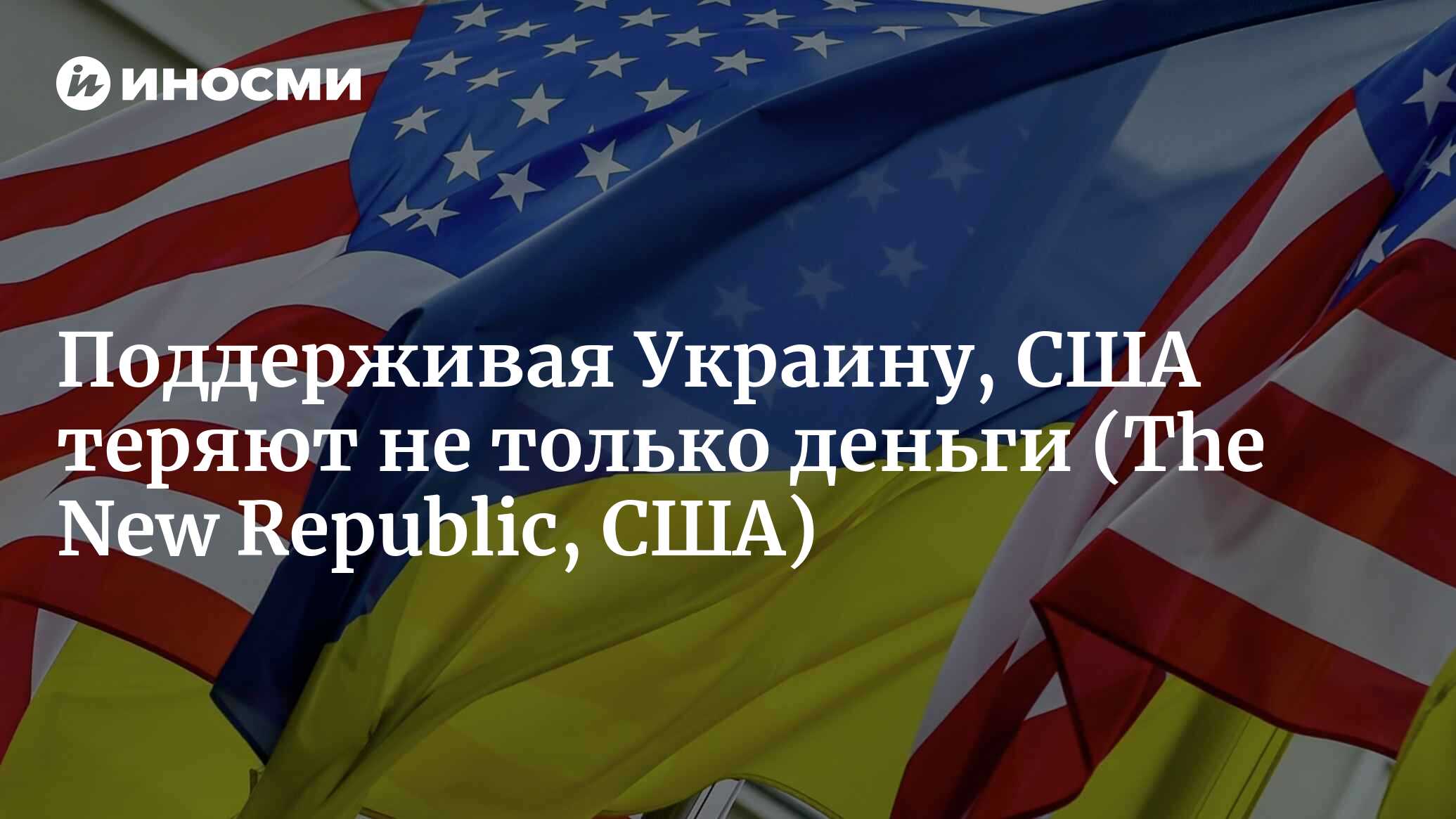 ИНОСМИ

Поддерживая Украину, США теряют не только деньги (The New Republic, США)